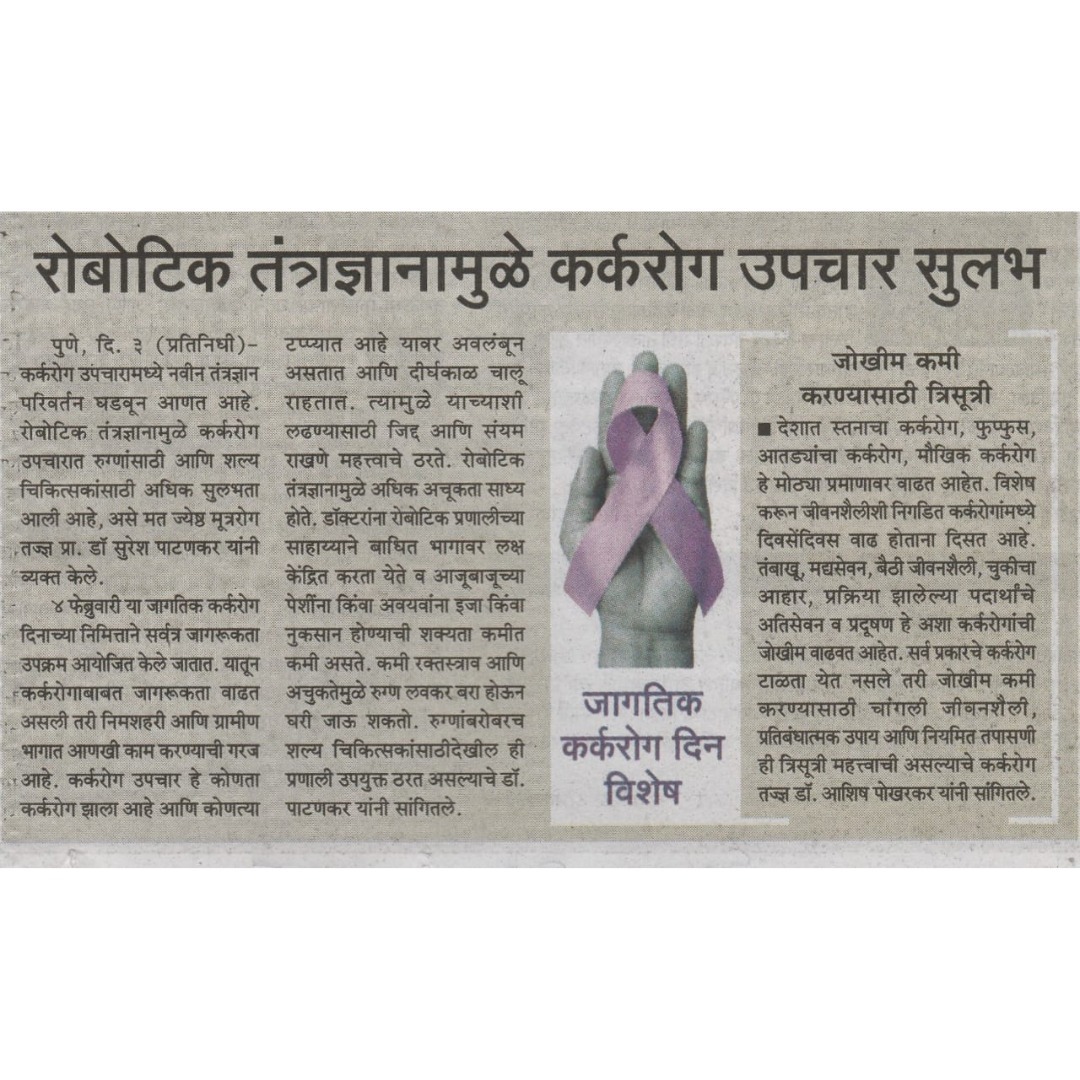 रोबोटिक तंत्रज्ञानामुळे कर्करोग उपचार सुलभ

पुणे, दि. ३ (प्रतिनिधी)- कर्करोग उपचारामध्ये नवीन तंत्रज्ञान परिवर्तन घडवून आणत आहे. रोबोटिक तंत्रज्ञानामुळे कर्करोग उपचारात रुग्णांसाठी आणि शल्य चिकित्सकांसाठी अधिक सुलभता आली आहे, असे मत ज्येष्ठ मूत्ररोग तज्ज्ञ प्रा. डॉ सुरेश पाटणकर यांनी व्यक्त केले.

४ फेब्रुवारी या जागतिक कर्करोग दिनाच्या निमित्ताने सर्वत्र जागरूकता उपक्रम आयोजित केले जातात. यातून कर्करोगाबाबत जागरूकता वाढत असली तरी निमशहरी आणि ग्रामीण भागात आणखी काम करण्याची गरज आहे. कर्करोग उपचार हे कोणता कर्करोग झाला आहे आणि कोणत्या टप्प्यात आहे यावर अवलंबून असतात आणि दीर्घकाळ चालू राहतात. त्यामुळे याच्याशी लढण्यासाठी जिद्द आणि संयम राखणे महत्त्वाचे ठरते. रोबोटिक तंत्रज्ञानामुळे अधिक अचूकता साध्य होते. डॉक्टरांना रोबोटिक प्रणालीच्या साहाय्याने बाधित भागावर लक्ष केंद्रित करता येते व आजूबाजूच्या पेशींना किंवा अवयवांना इजा किंवा नुकसान होण्याची शक्यता कमीत कमी असते. कमी रक्तस्त्राव आणि अचुकतेमुळे रुग्ण लवकर बरा होऊन घरी जाऊ शकतो. रुग्णांबरोबरच शल्य चिकित्सकांसाठीदेखील ही प्रणाली उपयुक्त ठरत असल्याचे डॉ. पाटणकर यांनी सांगितले.

जागतिक कर्करोग दिन विशेष

जोखीम कमी करण्यासाठी त्रिसूत्री

■ देशात स्तनाचा कर्करोग, फुप्फुस, आतड्यांचा कर्करोग, मौखिक कर्करोग हे मोठ्या प्रमाणावर वाढत आहेत. विशेष करून जीवनशैलीशी निगडित कर्करोगांमध्ये दिवसेंदिवस वाढ होताना दिसत आहे. तंबाखू, मद्यसेवन, बैठी जीवनशैली, चुकीचा आहार, प्रक्रिया झालेल्या पदार्थांचे अतिसेवन व प्रदूषण हे अशा कर्करोगांची जोखीम वाढवत आहेत. सर्व प्रकारचे कर्करोग टाळता येत नसले तरी जोखीम कमी करण्यासाठी चांगली जीवनशैली, प्रतिबंधात्मक उपाय आणि नियमित तपासणी ही त्रिसूत्री महत्त्वाची असल्याचे कर्करोग तज्ज्ञ डॉ. आशिष पोखरकर यांनी सांगितले.